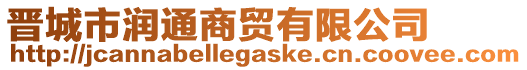 晋城市润通商贸有限公司
http://jcannabellegaske.cn.coovee.com